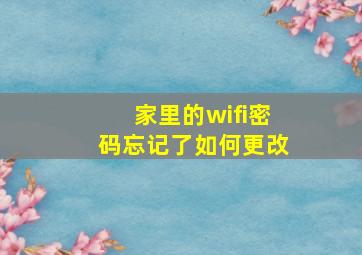 家里的wifi密码忘记了如何更改